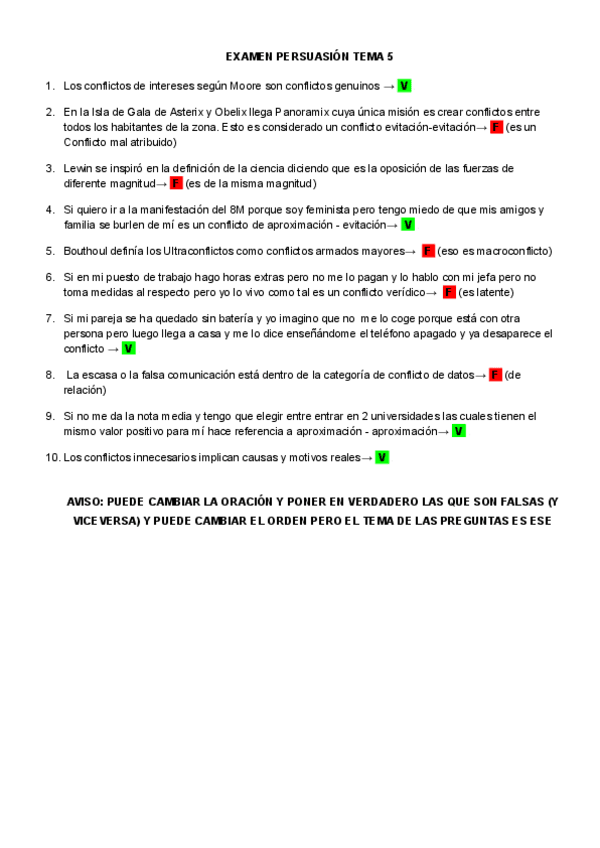 EXAMEN PERSUASIÓN TEMA 5

1. Los conflictos de intereses según Moore son conflictos genuinos → V

2. En la Isla de Gala de Asterix y Obelix llega Panoramix cuya única misión es crear conflictos entre todos los habitantes de la zona. Esto es considerado un conflicto evitación-evitación→ F (es un Conflicto mal atribuido)

3. Lewin se inspiró en la definición de la ciencia diciendo que es la oposición de las fuerzas de diferente magnitud→ F (es de la misma magnitud)

4. Si quiero ir a la manifestación del 8M porque soy feminista pero tengo miedo de que mis amigos y familia se burlen de mí es un conflicto de aproximación - evitación→ V

5. Bouthoul definía los Ultraconflictos como conflictos armados mayores→ F (eso es macroconflicto)

6. Si en mi puesto de trabajo hago horas extras pero no me lo pagan y lo hablo con mi jefa pero no toma medidas al respecto pero yo lo vivo como tal es un conflicto verídico→ F (es latente)

7. Si mi pareja se ha quedado sin batería y yo imagino que no me lo coge porque está con otra persona pero luego llega a casa y me lo dice enseñándome el teléfono apagado y ya desaparece el conflicto → V

8. La escasa o la falsa comunicación está dentro de la categoría de conflicto de datos→ F (de relación)

9. Si no me da la nota media y tengo que elegir entre entrar en 2 universidades las cuales tienen el mismo valor positivo para mí hace referencia a aproximación - aproximación→ V

10. Los conflictos innecesarios implican causas y motivos reales→ V

AVISO: PUEDE CAMBIAR LA ORACIÓN Y PONER EN VERDADERO LAS QUE SON FALSAS (Y VICEVERSA) Y PUEDE CAMBIAR EL ORDEN PERO EL TEMA DE LAS PREGUNTAS ES ESE